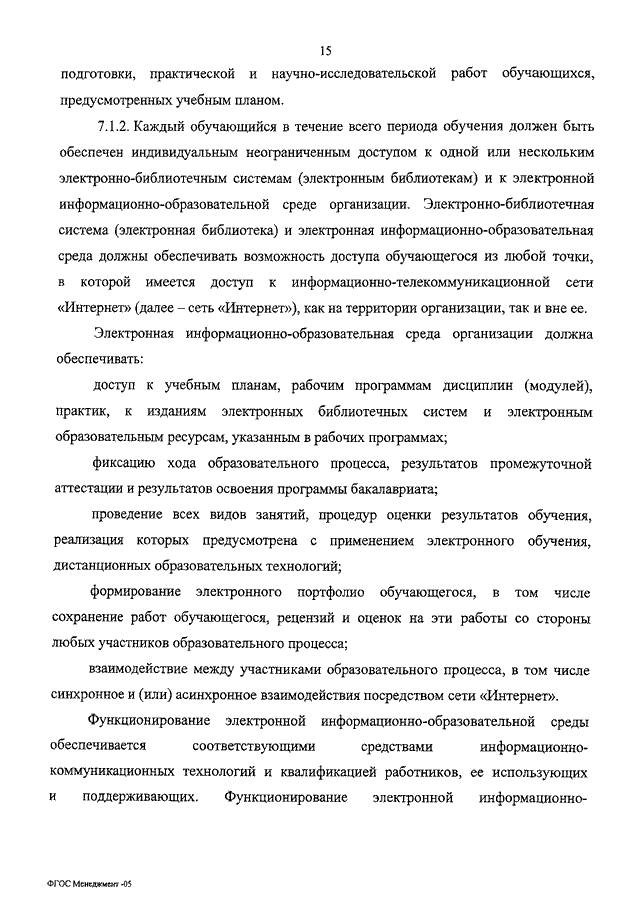 15

подготовки, практической и научно-исследовательской работ обучающихся, предусмотренных учебным планом.

7.1.2. Каждый обучающийся в течение всего периода обучения должен быть обеспечен индивидуальным неограниченным доступом к одной или нескольким электронно-библиотечным системам (электронным библиотекам) и к электронной информационно-образовательной среде организации. Электронно-библиотечная система (электронная библиотека) и электронная информационно-образовательная среда должны обеспечивать возможность доступа обучающегося из любой точки, в которой имеется доступ к информационно-телекоммуникационной сети «Интернет» (далее – сеть «Интернет»), как на территории организации, так и вне ее.

Электронная информационно-образовательная среда организации должна обеспечивать:

доступ к учебным планам, рабочим программам дисциплин (модулей), практик, к изданиям электронных библиотечных систем и электронным образовательным ресурсам, указанным в рабочих программах;

фиксацию хода образовательного процесса, результатов промежуточной аттестации и результатов освоения программы бакалавриата;

проведение всех видов занятий, процедур оценки результатов обучения, реализация которых предусмотрена с применением электронного обучения, дистанционных образовательных технологий;

формирование электронного портфолио обучающегося, в том числе сохранение работ обучающегося, рецензий и оценок на эти работы со стороны любых участников образовательного процесса;

взаимодействие между участниками образовательного процесса, в том числе синхронное и (или) асинхронное взаимодействия посредством сети «Интернет».

Функционирование электронной информационно-образовательной среды обеспечивается соответствующими средствами информационно-коммуникационных технологий и квалификацией работников, ее использующих и поддерживающих. Функционирование электронной информационно-

ФГОС Менеджмент -05